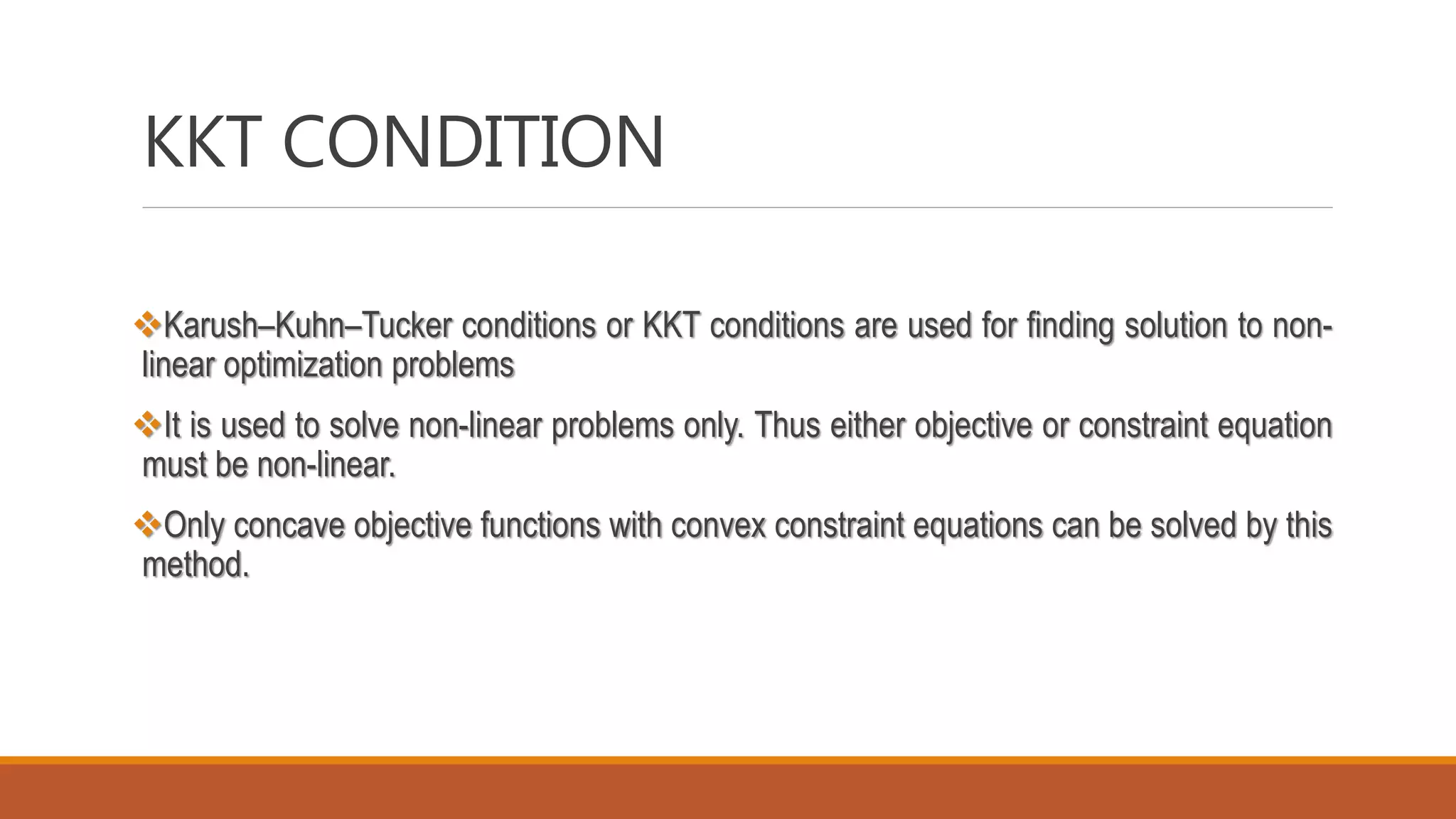 KKT CONDITION

❖Karush–Kuhn–Tucker conditions or KKT conditions are used for finding solution to non-linear optimization problems

❖It is used to solve non-linear problems only. Thus either objective or constraint equation must be non-linear.

❖Only concave objective functions with convex constraint equations can be solved by this method.